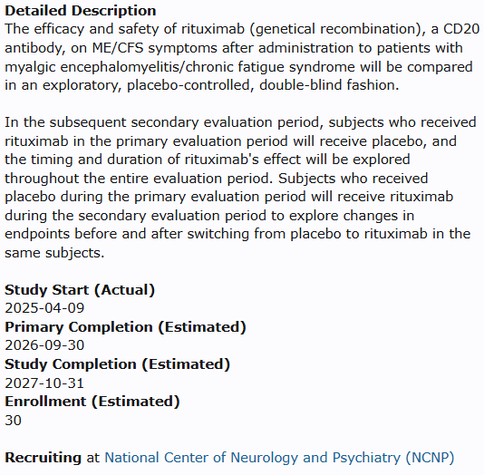 Detailed Description
The efficacy and safety of rituximab (genetical recombination), a CD20 antibody, on ME/CFS symptoms after administration to patients with myalgic encephalomyelitis/chronic fatigue syndrome will be compared in an exploratory, placebo-controlled, double-blind fashion.

In the subsequent secondary evaluation period, subjects who received rituximab in the primary evaluation period will receive placebo, and the timing and duration of rituximab's effect will be explored throughout the entire evaluation period. Subjects who received placebo during the primary evaluation period will receive rituximab during the secondary evaluation period to explore changes in endpoints before and after switching from placebo to rituximab in the same subjects.

Study Start (Actual)
2025-04-09
Primary Completion (Estimated)
2026-09-30
Study Completion (Estimated)
2027-10-31
Enrollment (Estimated)
30

Recruiting at National Center of Neurology and Psychiatry (NCNP)